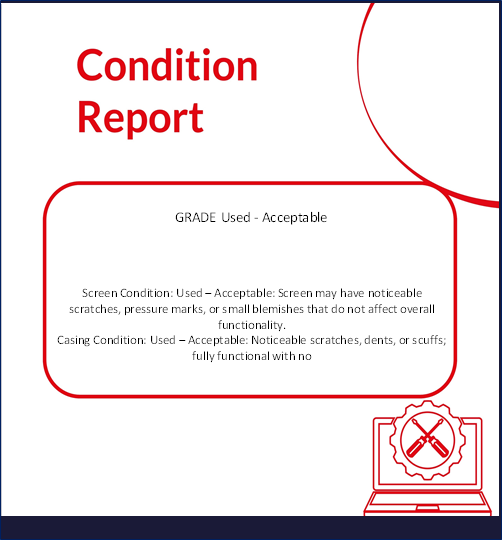 Condition Report

GRADE Used - Acceptable

Screen Condition: Used – Acceptable: Screen may have noticeable scratches, pressure marks, or small blemishes that do not affect overall functionality.
Casing Condition: Used – Acceptable: Noticeable scratches, dents, or scuffs; fully functional with no